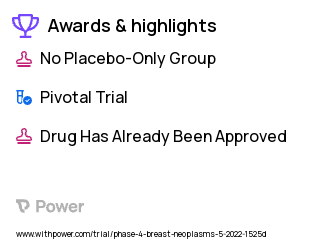 Awards & highlights

No Placebo-Only Group

Pivotal Trial

Drug Has Already Been Approved

Power

www.withpower.com/trial/phase-4-breast-neoplasms-5-2022-1525d